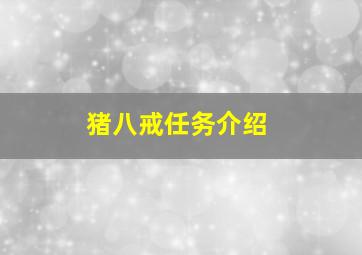 猪八戒任务介绍